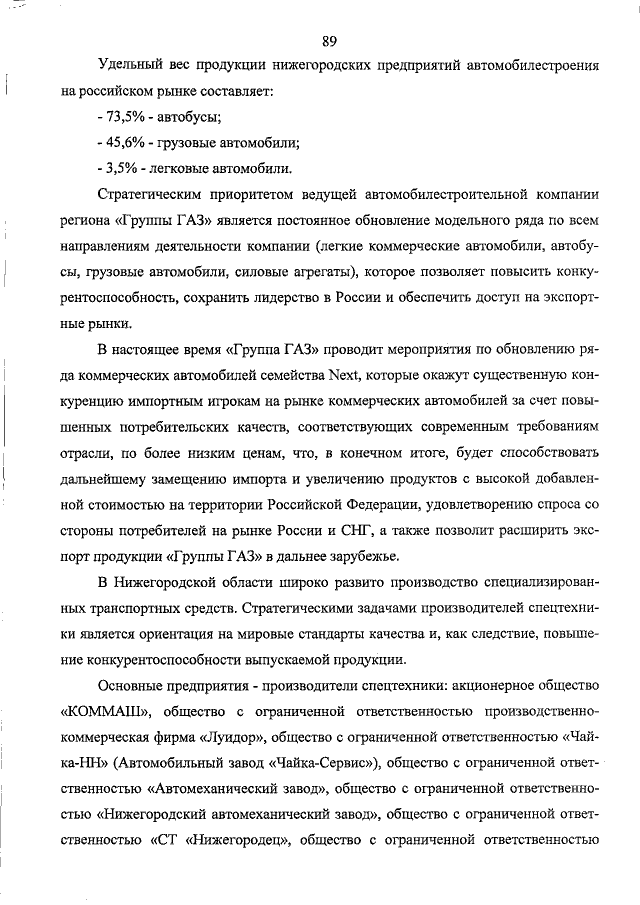 89

Удельный вес продукции нижегородских предприятий автомобилестроения на российском рынке составляет:

- 73,5% - автобусы;

- 45,6% - грузовые автомобили;

- 3,5% - легковые автомобили.

Стратегическим приоритетом ведущей автомобилестроительной компании региона «Группы ГАЗ» является постоянное обновление модельного ряда по всем направлениям деятельности компании (легкие коммерческие автомобили, автобусы, грузовые автомобили, силовые агрегаты), которое позволяет повысить конкурентоспособность, сохранить лидерство в России и обеспечить доступ на экспортные рынки.

В настоящее время «Группа ГАЗ» проводит мероприятия по обновлению ряда коммерческих автомобилей семейства Next, которые окажут существенную конкуренцию импортным игрокам на рынке коммерческих автомобилей за счет повышенных потребительских качеств, соответствующих современным требованиям отрасли, по более низким ценам, что, в конечном итоге, будет способствовать дальнейшему замещению импорта и увеличению продуктов с высокой добавленной стоимостью на территории Российской Федерации, удовлетворению спроса со стороны потребителей на рынке России и СНГ, а также позволит расширить экспорт продукции «Группы ГАЗ» в дальнее зарубежье.

В Нижегородской области широко развито производство специализированных транспортных средств. Стратегическими задачами производителей спецтехники является ориентация на мировые стандарты качества и, как следствие, повышение конкурентоспособности выпускаемой продукции.

Основные предприятия - производители спецтехники: акционерное общество «КОММАШ», общество с ограниченной ответственностью производственно-коммерческая фирма «Луидор», общество с ограниченной ответственностью «Чайка-НН» (Автомобильный завод «Чайка-Сервис»), общество с ограниченной ответственностью «Автомеханический завод», общество с ограниченной ответственностью «Нижегородский автомеханический завод», общество с ограниченной ответственностью «СТ «Нижегородец», общество с ограниченной ответственностью